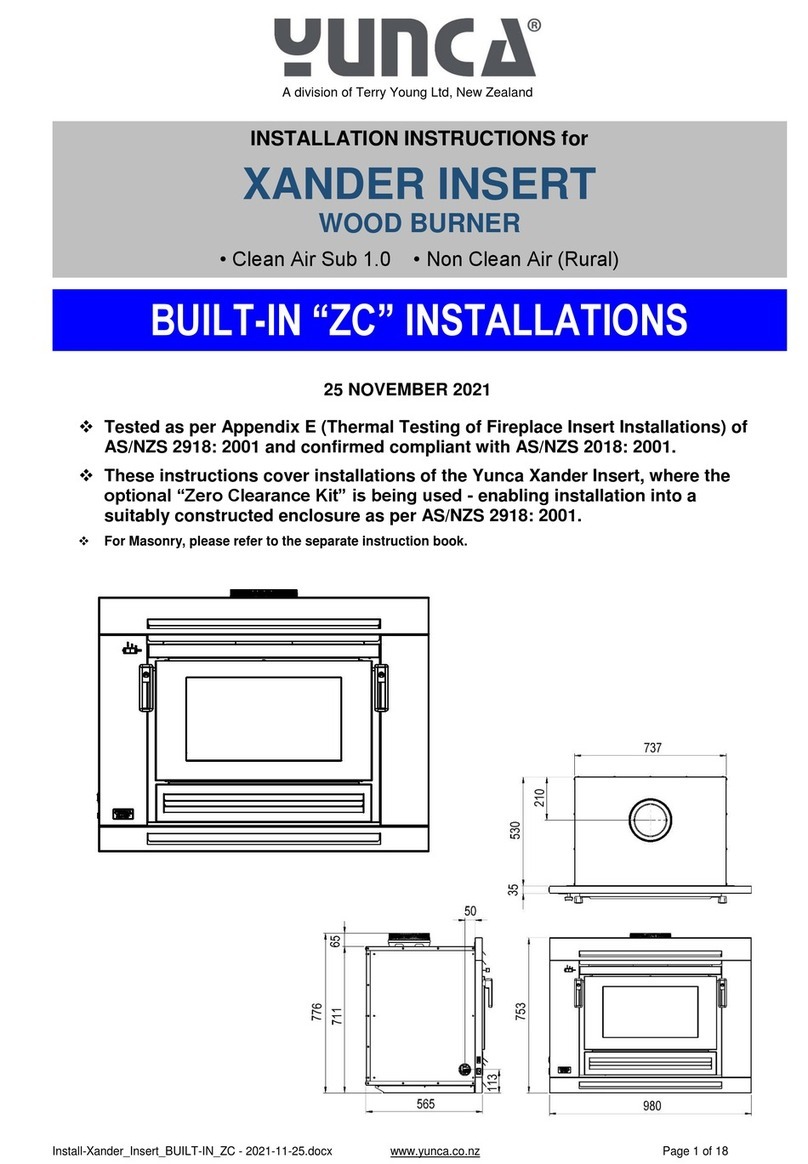 YUNCA®

A division of Terry Young Ltd, New Zealand

INSTALLATION INSTRUCTIONS for

XANDER INSERT

WOOD BURNER

• Clean Air Sub 1.0 • Non Clean Air (Rural)

BUILT-IN “ZC” INSTALLATIONS

25 NOVEMBER 2021

❖ Tested as per Appendix E (Thermal Testing of Fireplace Insert Installations) of AS/NZS 2918: 2001 and confirmed compliant with AS/NZS 2018: 2001.

❖ These instructions cover installations of the Yunca Xander Insert, where the optional “Zero Clearance Kit” is being used - enabling installation into a suitably constructed enclosure as per AS/NZS 2918: 2001.

❖ For Masonry, please refer to the separate instruction book.

737
210
530
35
50
65
776
711
113
565
753
980

Install-Xander_Insert_BUILT-IN_ZC - 2021-11-25.docx www.yunca.co.nz Page 1 of 18